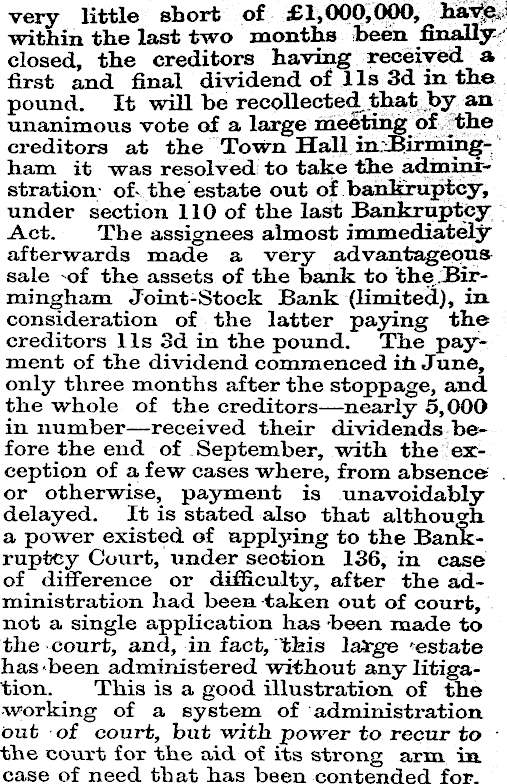 very little short of £1,000,000, have within the last two months been finally closed, the creditors having received a first and final dividend of 11s 3d in the pound. It will be recollected that by an unanimous vote of a large meeting of the creditors at the Town Hall in Birmingham it was resolved to take the administration of the estate out of bankruptcy, under section 110 of the last Bankruptcy Act. The assignees almost immediately afterwards made a very advantageous sale of the assets of the bank to the Birmingham Joint-Stock Bank (limited), in consideration of the latter paying the creditors 11s 3d in the pound. The payment of the dividend commenced in June, only three months after the stoppage, and the whole of the creditors—nearly 5,000 in number—received their dividends before the end of September, with the exception of a few cases where, from absence or otherwise, payment is unavoidably delayed. It is stated also that although a power existed of applying to the Bankruptcy Court, under section 136, in case of difference or difficulty, after the administration had been taken out of court, not a single application has been made to the court, and, in fact, this large estate has been administered without any litigation. This is a good illustration of the working of a system of administration out of court, but with power to recur to the court for the aid of its strong arm in case of need that has been contended for.